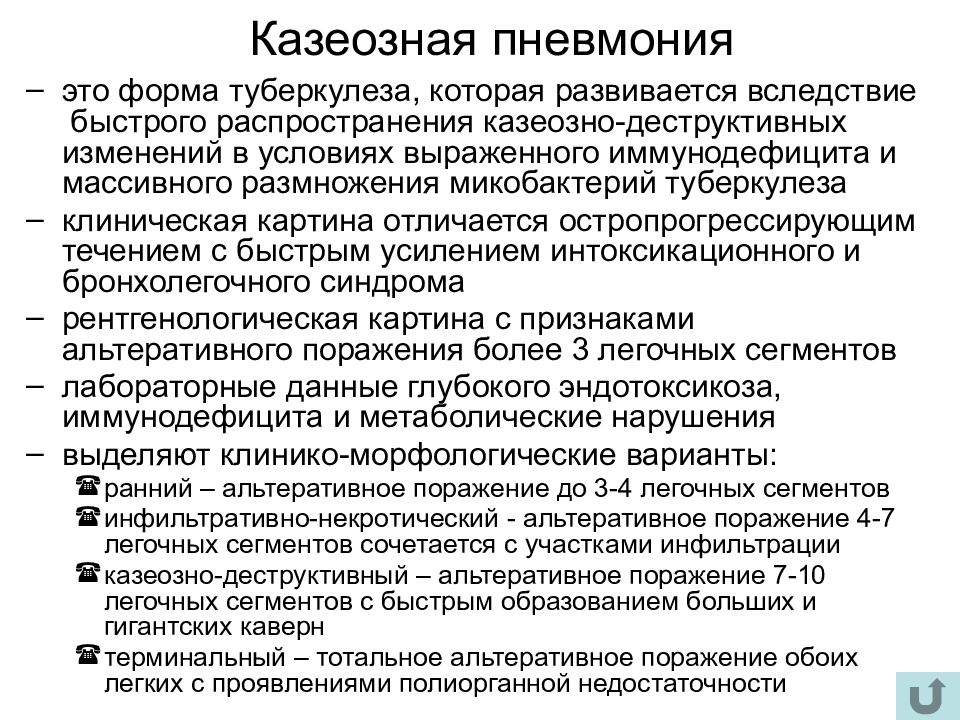 Казеозная пневмония

– это форма туберкулеза, которая развивается вследствие быстрого распространения казеозно-деструктивных изменений в условиях выраженного иммунодефицита и массивного размножения микобактерий туберкулеза

– клиническая картина отличается остропрогрессирующим течением с быстрым усилением интоксикационного и бронхолегочного синдрома

– рентгенологическая картина с признаками альтеративного поражения более 3 легочных сегментов

– лабораторные данные глубокого эндотоксикоза, иммунодефицита и метаболические нарушения

– выделяют клинико-морфологические варианты:

☎ ранний – альтеративное поражение до 3-4 легочных сегментов

☎ инфильтративно-некротический - альтеративное поражение 4-7 легочных сегментов сочетается с участками инфильтрации

☎ казеозно-деструктивный – альтеративное поражение 7-10 легочных сегментов с быстрым образованием больших и гигантских каверн

☎ терминальный – тотальное альтеративное поражение обоих легких с проявлениями полиорганной недостаточности